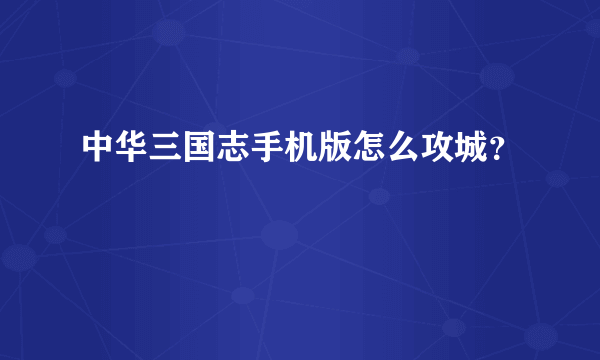 中华三国志手机版怎么攻城?